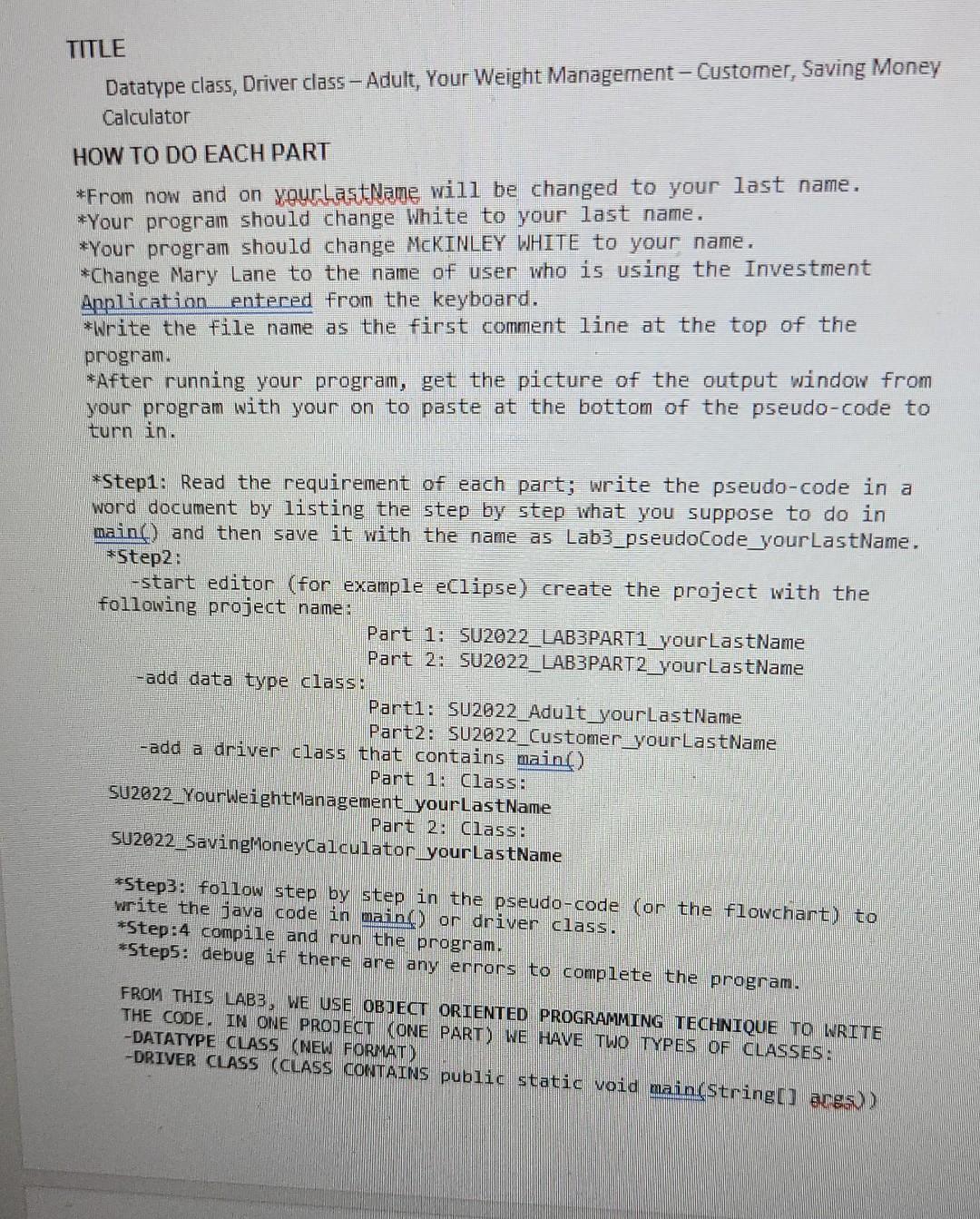 TITLE

Datatype class, Driver class – Adult, Your Weight Management – Customer, Saving Money Calculator

HOW TO DO EACH PART

*From now and on yourLastName will be changed to your last name.
*Your program should change White to your last name.
*Your program should change McKINLEY WHITE to your name.
*Change Mary Lane to the name of user who is using the Investment Application entered from the keyboard.
*Write the file name as the first comment line at the top of the program.
*After running your program, get the picture of the output window from your program with your on to paste at the bottom of the pseudo-code to turn in.

*Step1: Read the requirement of each part; write the pseudo-code in a word document by listing the step by step what you suppose to do in main() and then save it with the name as Lab3_pseudoCode_yourLastName.
*Step2:
-start editor (for example eClipse) create the project with the following project name:
Part 1: SU2022_LAB3PART1_yourLastName
Part 2: SU2022_LAB3PART2_yourLastName
-add data type class:
Part1: SU2022_Adult_yourLastName
Part2: SU2022_Customer_yourLastName
-add a driver class that contains main()
Part 1: Class:
SU2022_YourWeightManagement_yourLastName
Part 2: Class:
SU2022_SavingMoneyCalculator_yourLastName

*Step3: follow step by step in the pseudo-code (or the flowchart) to write the java code in main() or driver class.
*Step:4 compile and run the program.
*Step5: debug if there are any errors to complete the program.

FROM THIS LAB3, WE USE OBJECT ORIENTED PROGRAMMING TECHNIQUE TO WRITE THE CODE. IN ONE PROJECT (ONE PART) WE HAVE TWO TYPES OF CLASSES:
-DATATYPE CLASS (NEW FORMAT)
-DRIVER CLASS (CLASS CONTAINS public static void main(String[] args))